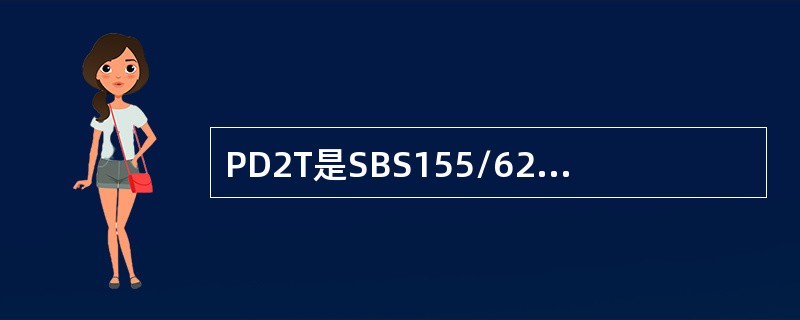 PD2T是SBS155/62...